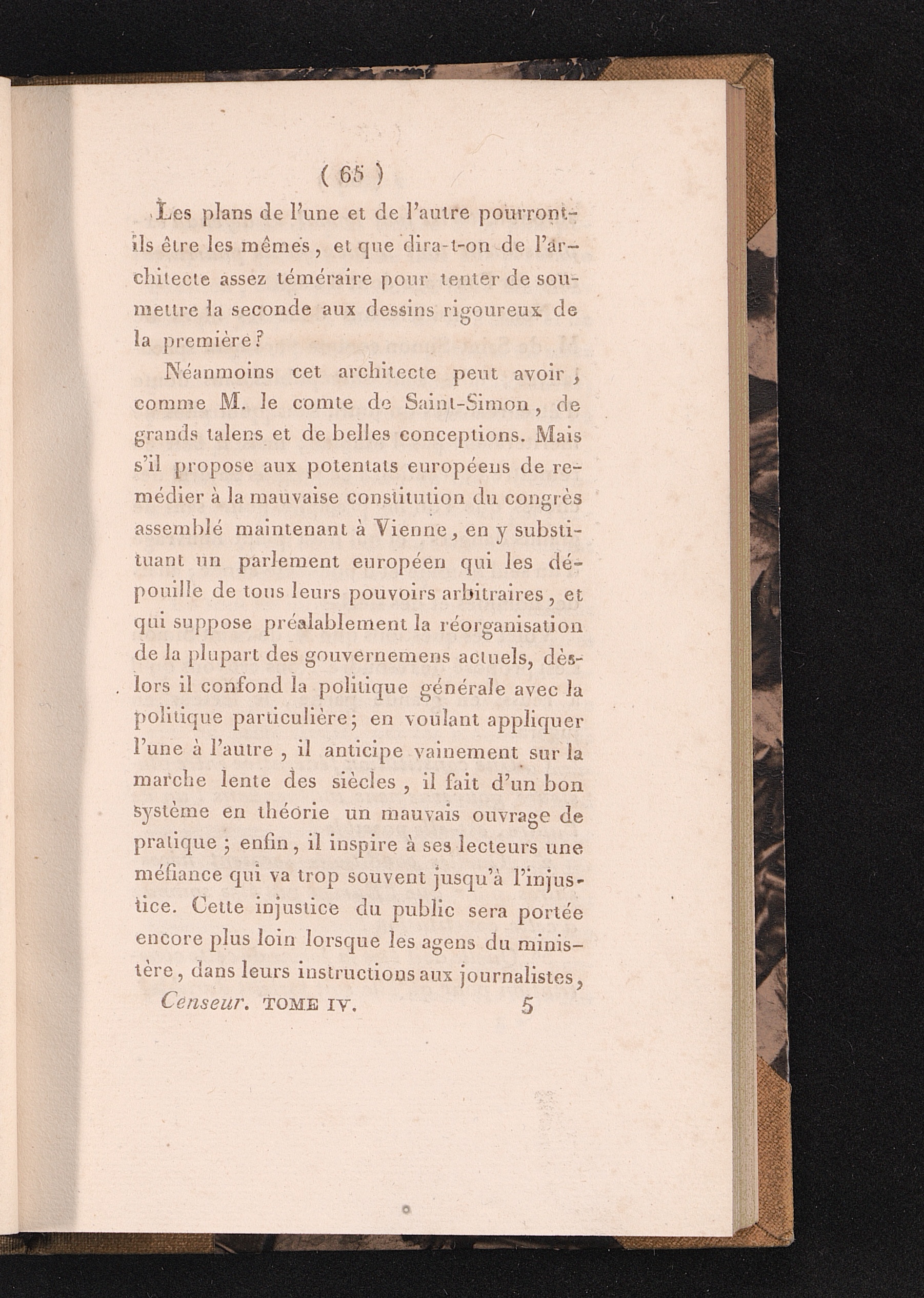 ( 65 )

Les plans de l'une et de l'autre pourront-ils être les mêmes, et que dira-t-on de l'architecte assez téméraire pour tenter de soumettre la seconde aux dessins rigoureux de la première?

Néanmoins cet architecte peut avoir, comme M. le comte de Saint-Simon, de grands talens et de belles conceptions. Mais s'il propose aux potentats européens de remédier à la mauvaise constitution du congrès assemblé maintenant à Vienne, en y substituant un parlement européen qui les dépouille de tous leurs pouvoirs arbitraires, et qui suppose préalablement la réorganisation de la plupart des gouvernemens actuels, dès-lors il confond la politique générale avec la politique particulière; en voulant appliquer l'une à l'autre, il anticipe vainement sur la marche lente des siècles, il fait d'un bon système en théorie un mauvais ouvrage de pratique; enfin, il inspire à ses lecteurs une méfiance qui va trop souvent jusqu'à l'injustice. Cette injustice du public sera portée encore plus loin lorsque les agens du ministère, dans leurs instructions aux journalistes,

Censeur. TOME IV. 5